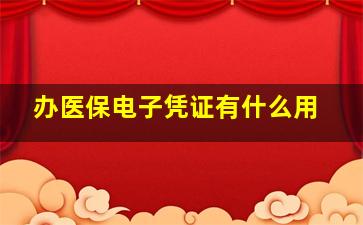 办医保电子凭证有什么用